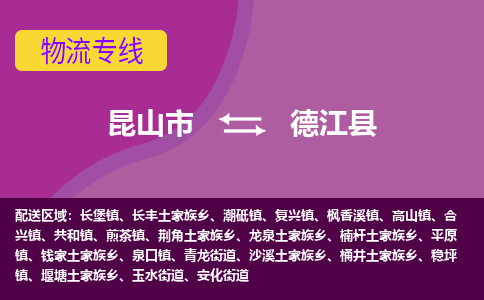 物流专线

昆山市 德江县

配送区域：长堡镇、长丰土家族乡、潮砥镇、复兴镇、枫香溪镇、高山镇、合兴镇、共和镇、煎茶镇、荆角土家族乡、龙泉土家族乡、楠杆土家族乡、平原镇、钱家土家族乡、泉口镇、青龙街道、沙溪土家族乡、桶井土家族乡、稳坪镇、堰塘土家族乡、玉水街道、安化街道